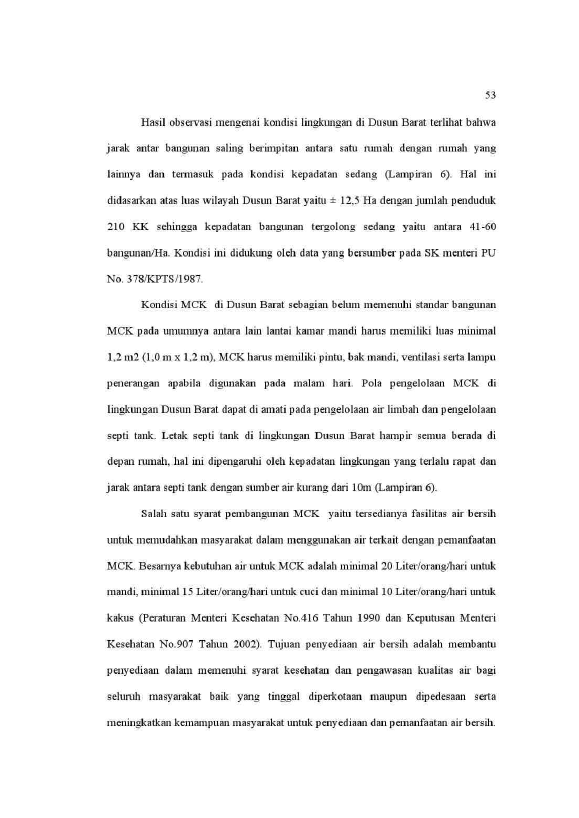 53

Hasil observasi mengenai kondisi lingkungan di Dusun Barat terlihat bahwa jarak antar bangunan saling berimpitan antara satu rumah dengan rumah yang lainnya dan termasuk pada kondisi kepadatan sedang (Lampiran 6). Hal ini didasarkan atas luas wilayah Dusun Barat yaitu ± 12,5 Ha dengan jumlah penduduk 210 KK sehingga kepadatan bangunan tergolong sedang yaitu antara 41-60 bangunan/Ha. Kondisi ini didukung oleh data yang bersumber pada SK menteri PU No. 378/KPTS/1987.

Kondisi MCK di Dusun Barat sebagian belum memenuhi standar bangunan MCK pada umumnya antara lain lantai kamar mandi harus memiliki luas minimal 1,2 m2 (1,0 m x 1,2 m), MCK harus memiliki pintu, bak mandi, ventilasi serta lampu penerangan apabila digunakan pada malam hari. Pola pengelolaan MCK di lingkungan Dusun Barat dapat di amati pada pengelolaan air limbah dan pengelolaan septi tank. Letak septi tank di lingkungan Dusun Barat hampir semua berada di depan rumah, hal ini dipengaruhi oleh kepadatan lingkungan yang terlalu rapat dan jarak antara septi tank dengan sumber air kurang dari 10m (Lampiran 6).

Salah satu syarat pembangunan MCK yaitu tersedianya fasilitas air bersih untuk memudahkan masyarakat dalam menggunakan air terkait dengan pemanfaatan MCK. Besarnya kebutuhan air untuk MCK adalah minimal 20 Liter/orang/hari untuk mandi, minimal 15 Liter/orang/hari untuk cuci dan minimal 10 Liter/orang/hari untuk kakus (Peraturan Menteri Kesehatan No.416 Tahun 1990 dan Keputusan Menteri Kesehatan No.907 Tahun 2002). Tujuan penyediaan air bersih adalah membantu penyediaan dalam memenuhi syarat kesehatan dan pengawasan kualitas air bagi seluruh masyarakat baik yang tinggal diperkotaan maupun dipedesaan serta meningkatkan kemampuan masyarakat untuk penyediaan dan pemanfaatan air bersih.